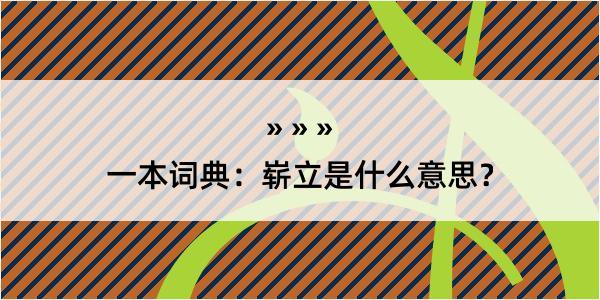 » » »

一本词典：崭立是什么意思？